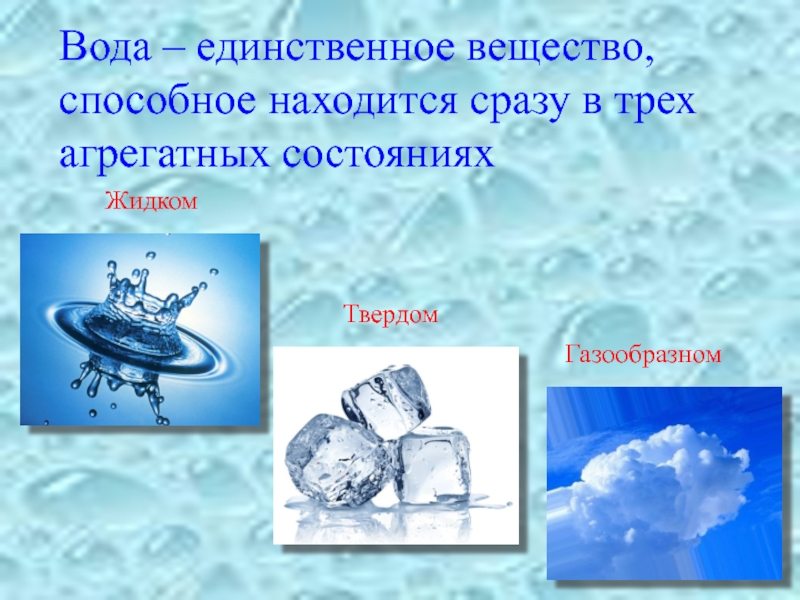 Вода – единственное вещество, способное находится сразу в трех агрегатных состояниях

Жидком

Твердом

Газообразном